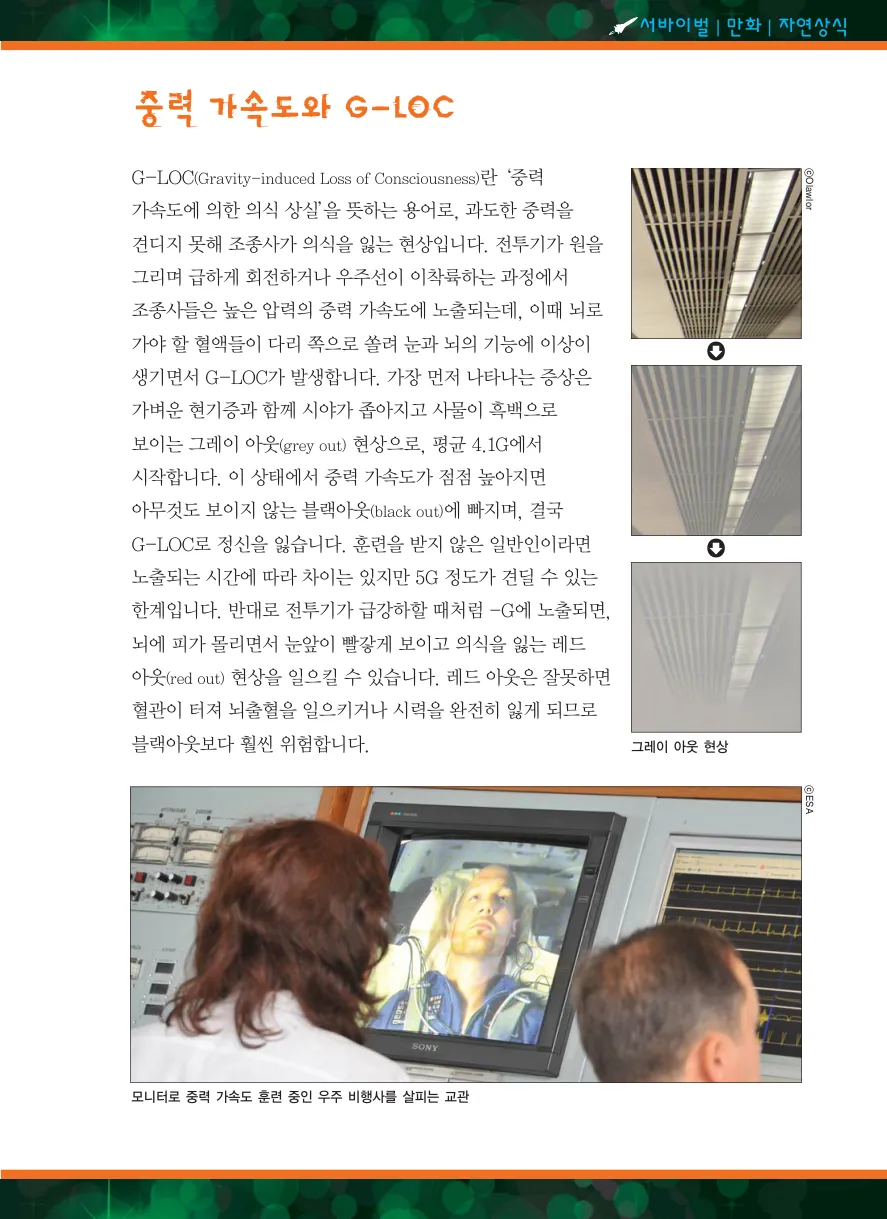 서바이벌 | 만화 | 자연상식

중력 가속도와 G-LOC

G-LOC(Gravity-induced Loss of Consciousness)란 '중력 가속도에 의한 의식 상실'을 뜻하는 용어로, 과도한 중력을 견디지 못해 조종사가 의식을 잃는 현상입니다. 전투기가 원을 그리며 급하게 회전하거나 우주선이 이착륙하는 과정에서 조종사들은 높은 압력의 중력 가속도에 노출되는데, 이때 뇌로 가야 할 혈액들이 다리 쪽으로 쏠려 눈과 뇌의 기능에 이상이 생기면서 G-LOC가 발생합니다. 가장 먼저 나타나는 증상은 가벼운 현기증과 함께 시야가 좁아지고 사물이 흑백으로 보이는 그레이 아웃(grey out) 현상으로, 평균 4.1G에서 시작합니다. 이 상태에서 중력 가속도가 점점 높아지면 아무것도 보이지 않는 블랙아웃(black out)에 빠지며, 결국 G-LOC로 정신을 잃습니다. 훈련을 받지 않은 일반인이라면 노출되는 시간에 따라 차이는 있지만 5G 정도가 견딜 수 있는 한계입니다. 반대로 전투기가 급강하할 때처럼 -G에 노출되면, 뇌에 피가 몰리면서 눈앞이 빨갛게 보이고 의식을 잃는 레드 아웃(red out) 현상을 일으킬 수 있습니다. 레드 아웃은 잘못하면 혈관이 터져 뇌출혈을 일으키거나 시력을 완전히 잃게 되므로 블랙아웃보다 훨씬 위험합니다.

©Olawlor

그레이 아웃 현상

©ESA

SONY

모니터로 중력 가속도 훈련 중인 우주 비행사를 살피는 교관